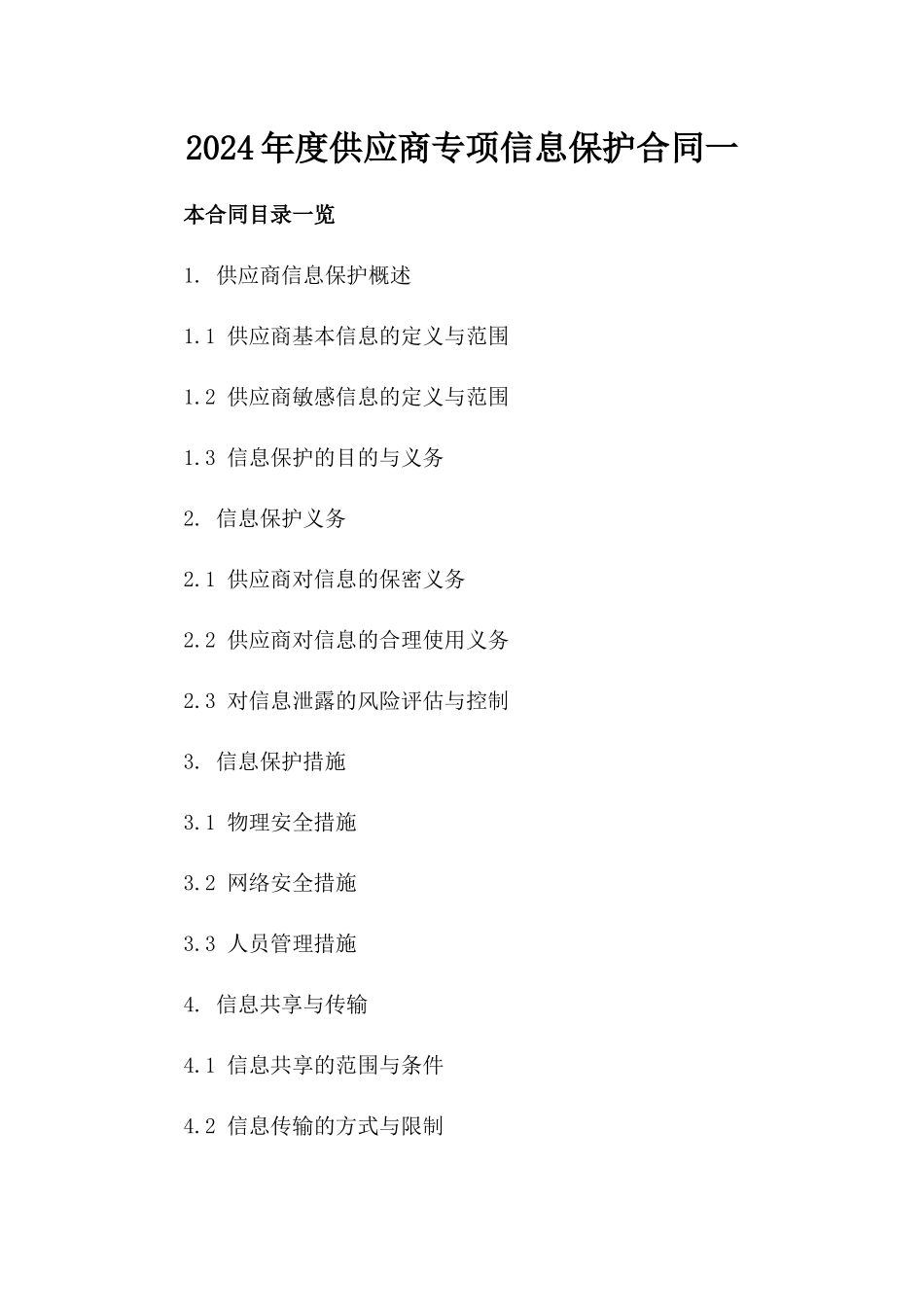 2024年度供应商专项信息保护合同一

本合同目录一览

1. 供应商信息保护概述

1.1 供应商基本信息的定义与范围

1.2 供应商敏感信息的定义与范围

1.3 信息保护的目的与义务

2. 信息保护义务

2.1 供应商对信息的保密义务

2.2 供应商对信息的合理使用义务

2.3 对信息泄露的风险评估与控制

3. 信息保护措施

3.1 物理安全措施

3.2 网络安全措施

3.3 人员管理措施

4. 信息共享与传输

4.1 信息共享的范围与条件

4.2 信息传输的方式与限制